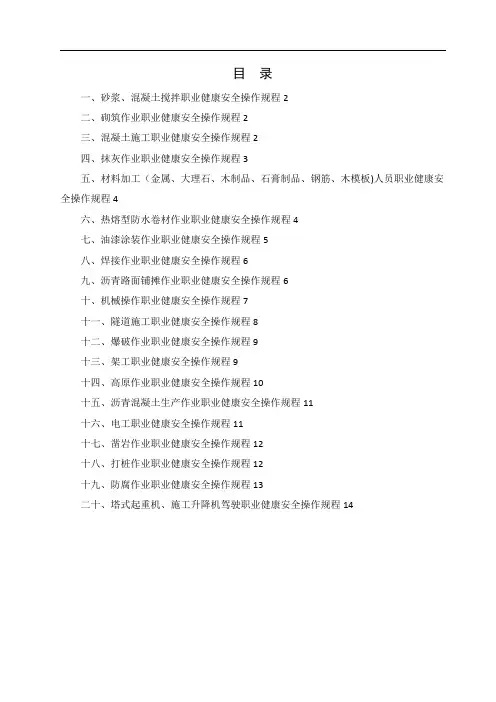 目 录

一、砂浆、混凝土搅拌职业健康安全操作规程 2

二、砌筑作业职业健康安全操作规程 2

三、混凝土施工职业健康安全操作规程 2

四、抹灰作业职业健康安全操作规程 3

五、材料加工（金属、大理石、木制品、石膏制品、钢筋、木模板)人员职业健康安全操作规程 4

六、热熔型防水卷材作业职业健康安全操作规程 4

七、油漆涂装作业职业健康安全操作规程 5

八、焊接作业职业健康安全操作规程 6

九、沥青路面铺摊作业职业健康安全操作规程 6

十、机械操作职业健康安全操作规程 7

十一、隧道施工职业健康安全操作规程 8

十二、爆破作业职业健康安全操作规程 9

十三、架工职业健康安全操作规程 9

十四、高原作业职业健康安全操作规程 10

十五、沥青混凝土生产作业职业健康安全操作规程 11

十六、电工职业健康安全操作规程 11

十七、凿岩作业职业健康安全操作规程 12

十八、打桩作业职业健康安全操作规程 12

十九、防腐作业职业健康安全操作规程 13

二十、塔式起重机、施工升降机驾驶职业健康安全操作规程 14